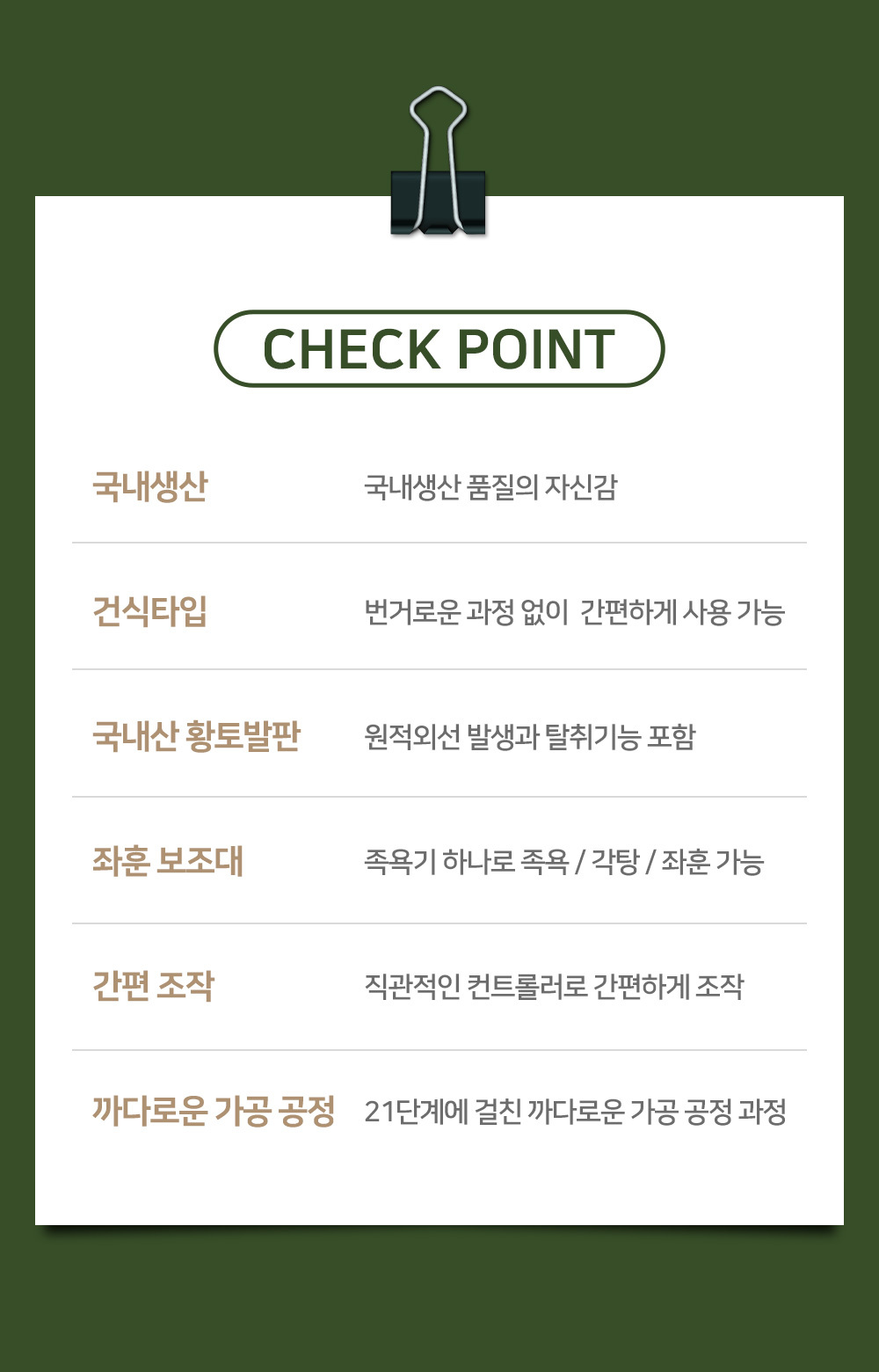 CHECK POINT

| 국내생산 | 국내생산 품질의 자신감 |
|---|---|
| 건식타입 | 번거로운 과정 없이 간편하게 사용 가능 |
| 국내산 황토발판 | 원적외선 발생과 탈취기능 포함 |
| 좌훈 보조대 | 족욕기 하나로 족욕 / 각탕 / 좌훈 가능 |
| 간편 조작 | 직관적인 컨트롤러로 간편하게 조작 |
| 까다로운 가공 공정 | 21단계에 걸친 까다로운 가공 공정 과정 |